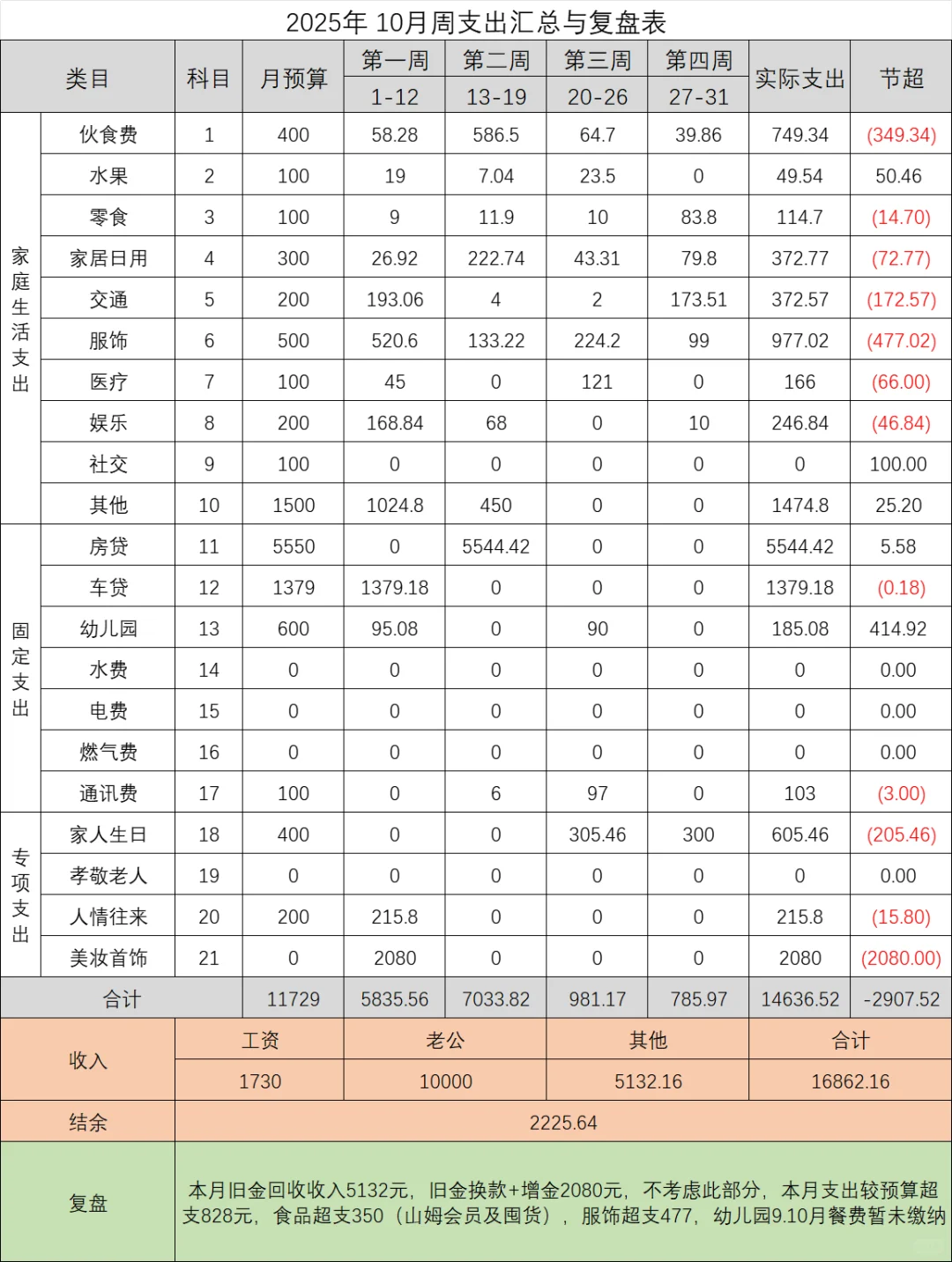 2025年 10月周支出汇总与复盘表

| 类目 | | 科目 | 月预算 | 第一周 1-12 | 第二周 13-19 | 第三周 20-26 | 第四周 27-31 | 实际支出 | 节超 |
|---|---|---|---|---|---|---|---|---|---|
| 家庭生活支出 | 伙食费 | 1 | 400 | 58.28 | 586.5 | 64.7 | 39.86 | 749.34 | (349.34) |
| | 水果 | 2 | 100 | 19 | 7.04 | 23.5 | 0 | 49.54 | 50.46 |
| | 零食 | 3 | 100 | 9 | 11.9 | 10 | 83.8 | 114.7 | (14.70) |
| | 家居日用 | 4 | 300 | 26.92 | 222.74 | 43.31 | 79.8 | 372.77 | (72.77) |
| | 交通 | 5 | 200 | 193.06 | 4 | 2 | 173.51 | 372.57 | (172.57) |
| | 服饰 | 6 | 500 | 520.6 | 133.22 | 224.2 | 99 | 977.02 | (477.02) |
| | 医疗 | 7 | 100 | 45 | 0 | 121 | 0 | 166 | (66.00) |
| | 娱乐 | 8 | 200 | 168.84 | 68 | 0 | 10 | 246.84 | (46.84) |
| | 社交 | 9 | 100 | 0 | 0 | 0 | 0 | 0 | 100.00 |
| | 其他 | 10 | 1500 | 1024.8 | 450 | 0 | 0 | 1474.8 | 25.20 |
| 固定支出 | 房贷 | 11 | 5550 | 0 | 5544.42 | 0 | 0 | 5544.42 | 5.58 |
| | 车贷 | 12 | 1379 | 1379.18 | 0 | 0 | 0 | 1379.18 | (0.18) |
| | 幼儿园 | 13 | 600 | 95.08 | 0 | 90 | 0 | 185.08 | 414.92 |
| | 水费 | 14 | 0 | 0 | 0 | 0 | 0 | 0 | 0.00 |
| | 电费 | 15 | 0 | 0 | 0 | 0 | 0 | 0 | 0.00 |
| | 燃气费 | 16 | 0 | 0 | 0 | 0 | 0 | 0 | 0.00 |
| | 通讯费 | 17 | 100 | 0 | 6 | 97 | 0 | 103 | (3.00) |
| 专项支出 | 家人生日 | 18 | 400 | 0 | 0 | 305.46 | 300 | 605.46 | (205.46) |
| | 孝敬老人 | 19 | 0 | 0 | 0 | 0 | 0 | 0 | 0.00 |
| | 人情往来 | 20 | 200 | 215.8 | 0 | 0 | 0 | 215.8 | (15.80) |
| | 美妆首饰 | 21 | 0 | 2080 | 0 | 0 | 0 | 2080 | (2080.00) |
| 合计 | | | 11729 | 5835.56 | 7033.82 | 981.17 | 785.97 | 14636.52 | -2907.52 |

| 收入 | 工资 | 老公 | 其他 | 合计 |
|---|---|---|---|---|
| | 1730 | 10000 | 5132.16 | 16862.16 |
| 结余 | 2225.64 | | | |
| 复盘 | 本月旧金回收收入5132元，旧金换款+增金2080元，不考虑此部分，本月支出较预算超支828元，食品超支350（山姆会员及囤货），服饰超支477，幼儿园9.10月餐费暂未缴纳 | | | |